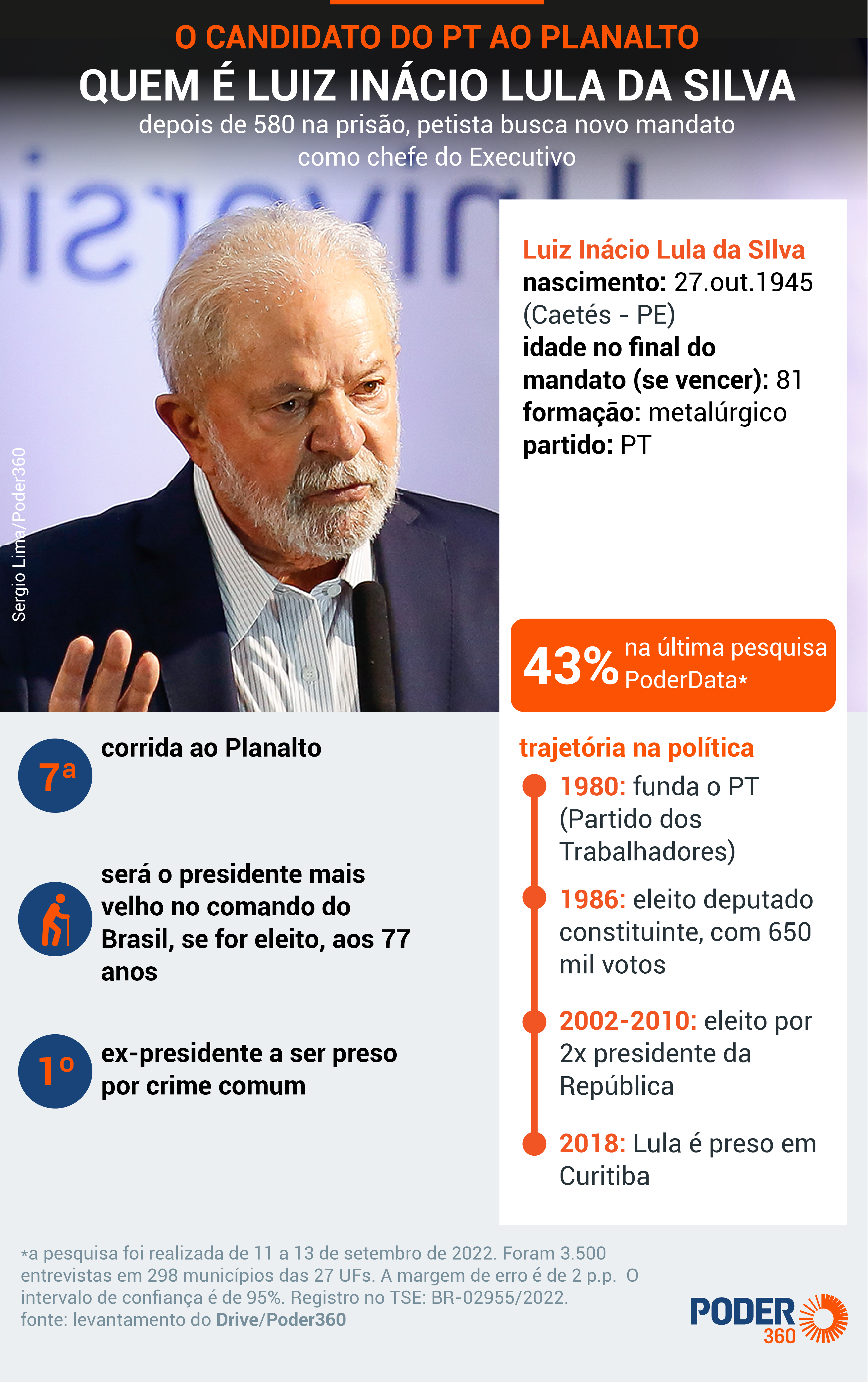 O CANDIDATO DO PT AO PLANALTO

QUEM É LUIZ INÁCIO LULA DA SILVA

depois de 580 na prisão, petista busca novo mandato como chefe do Executivo

Sergio Lima/Poder360

Luiz Inácio Lula da SIlva
nascimento: 27.out.1945 (Caetés - PE)
idade no final do mandato (se vencer): 81
formação: metalúrgico
partido: PT

43% na última pesquisa PoderData*

7ª corrida ao Planalto

será o presidente mais velho no comando do Brasil, se for eleito, aos 77 anos

1º ex-presidente a ser preso por crime comum

trajetória na política

1980: funda o PT (Partido dos Trabalhadores)

1986: eleito deputado constituinte, com 650 mil votos

2002-2010: eleito por 2x presidente da República

2018: Lula é preso em Curitiba

*a pesquisa foi realizada de 11 a 13 de setembro de 2022. Foram 3.500 entrevistas em 298 municípios das 27 UFs. A margem de erro é de 2 p.p. O intervalo de confiança é de 95%. Registro no TSE: BR-02955/2022.
fonte: levantamento do Drive/Poder360

PODER 360